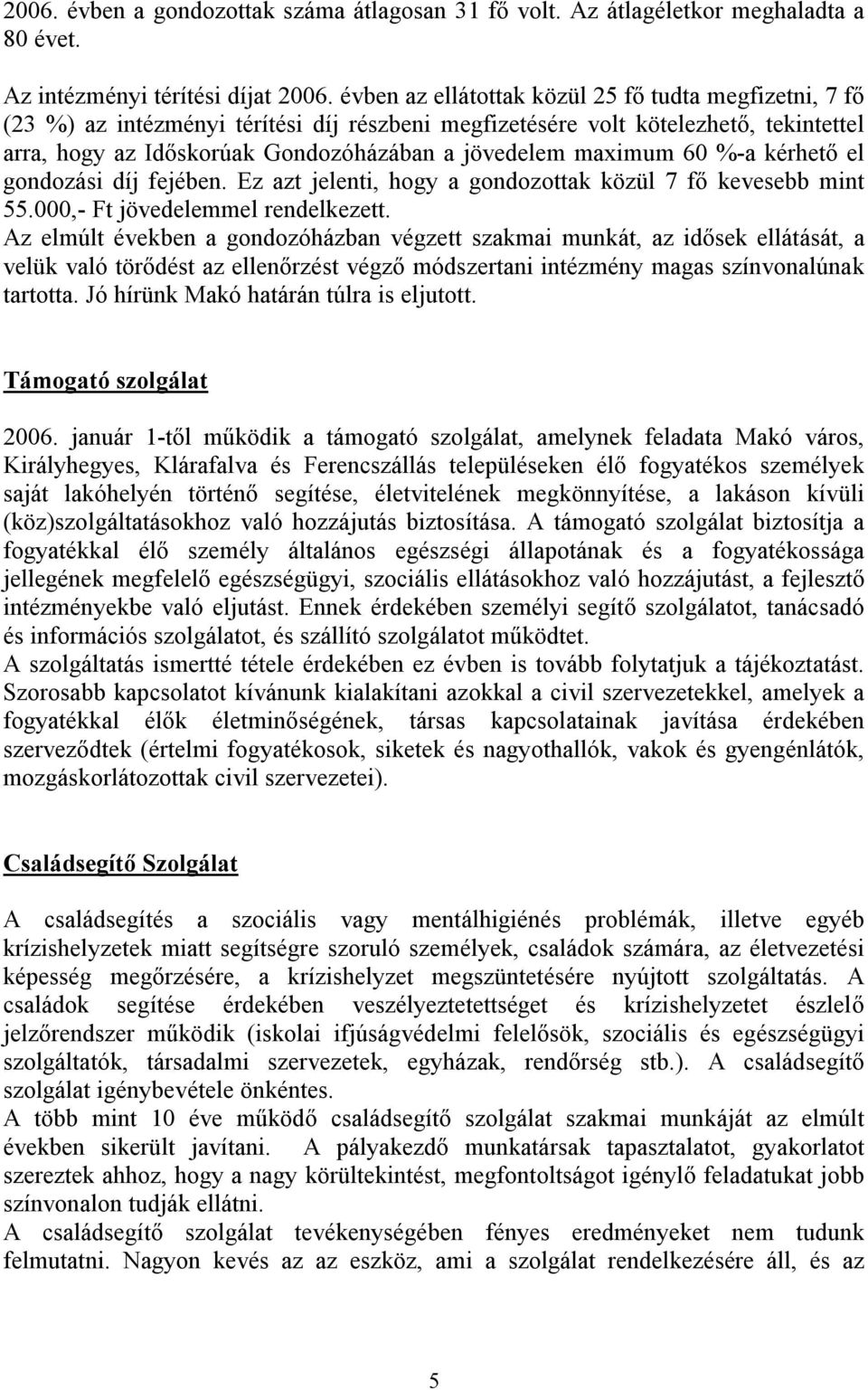 2006. évben a gondozottak száma átlagosan 31 fő volt. Az átlagéletkor meghaladta a 80 évet.

Az intézményi térítési díjat 2006. évben az ellátottak közül 25 fő tudta megfizetni, 7 fő (23 %) az intézményi térítési díj részbeni megfizetésére volt kötelezhető, tekintettel arra, hogy az Időskorúak Gondozóházában a jövedelem maximum 60 %-a kérhető el gondozási díj fejében. Ez azt jelenti, hogy a gondozottak közül 7 fő kevesebb mint 55.000,- Ft jövedelemmel rendelkezett.
Az elmúlt években a gondozóházban végzett szakmai munkát, az idősek ellátását, a velük való törődést az ellenőrzést végző módszertani intézmény magas színvonalúnak tartotta. Jó hírünk Makó határán túlra is eljutott.

Támogató szolgálat

2006. január 1-től működik a támogató szolgálat, amelynek feladata Makó város, Királyhegyes, Klárafalva és Ferencszállás településeken élő fogyatékos személyek saját lakóhelyén történő segítése, életvitelének megkönnyítése, a lakáson kívüli (köz)szolgáltatásokhoz való hozzájutás biztosítása. A támogató szolgálat biztosítja a fogyatékkal élő személy általános egészségi állapotának és a fogyatékossága jellegének megfelelő egészségügyi, szociális ellátásokhoz való hozzájutást, a fejlesztő intézményekbe való eljutást. Ennek érdekében személyi segítő szolgálatot, tanácsadó és információs szolgálatot, és szállító szolgálatot működtet.
A szolgáltatás ismertté tétele érdekében ez évben is tovább folytatjuk a tájékoztatást. Szorosabb kapcsolatot kívánunk kialakítani azokkal a civil szervezetekkel, amelyek a fogyatékkal élők életminőségének, társas kapcsolatainak javítása érdekében szerveződtek (értelmi fogyatékosok, siketek és nagyothallók, vakok és gyengénlátók, mozgáskorlátozottak civil szervezetei).

Családsegítő Szolgálat

A családsegítés a szociális vagy mentálhigiénés problémák, illetve egyéb krízishelyzetek miatt segítségre szoruló személyek, családok számára, az életvezetési képesség megőrzésére, a krízishelyzet megszüntetésére nyújtott szolgáltatás. A családok segítése érdekében veszélyeztetettséget és krízishelyzetet észlelő jelzőrendszer működik (iskolai ifjúságvédelmi felelősök, szociális és egészségügyi szolgáltatók, társadalmi szervezetek, egyházak, rendőrség stb.). A családsegítő szolgálat igénybevétele önkéntes.
A több mint 10 éve működő családsegítő szolgálat szakmai munkáját az elmúlt években sikerült javítani. A pályakezdő munkatársak tapasztalatot, gyakorlatot szereztek ahhoz, hogy a nagy körültekintést, megfontoltságot igénylő feladatukat jobb színvonalon tudják ellátni.
A családsegítő szolgálat tevékenységében fényes eredményeket nem tudunk felmutatni. Nagyon kevés az az eszköz, ami a szolgálat rendelkezésére áll, és az

5